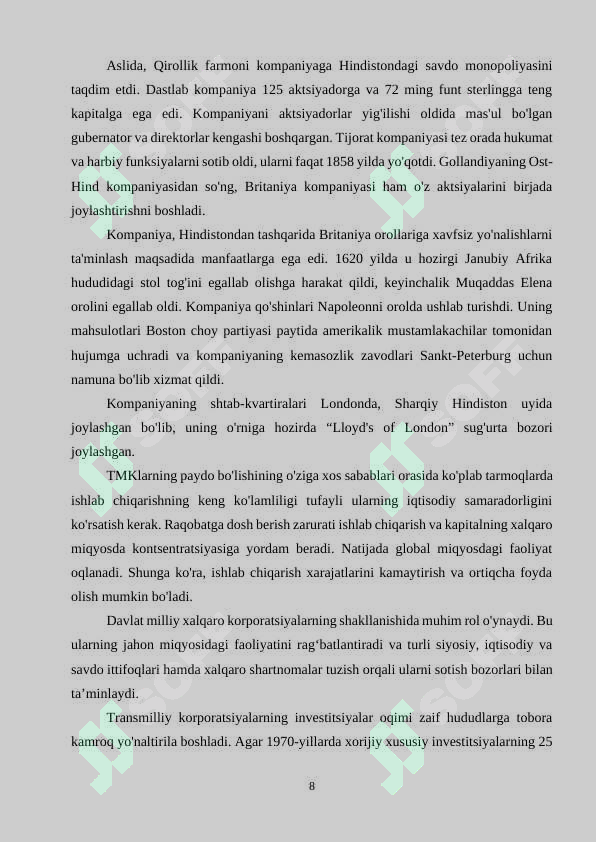 Aslida, Qirollik farmoni kompaniyaga Hindistondagi savdo monopoliyasini taqdim etdi. Dastlab kompaniya 125 aktsiyadorga va 72 ming funt sterlingga teng kapitalga ega edi. Kompaniyani aktsiyadorlar yig'ilishi oldida mas'ul bo'lgan gubernator va direktorlar kengashi boshqargan. Tijorat kompaniyasi tez orada hukumat va harbiy funksiyalarni sotib oldi, ularni faqat 1858 yilda yo'qotdi. Gollandiyaning Ost-Hind kompaniyasidan so'ng, Britaniya kompaniyasi ham o'z aktsiyalarini birjada joylashtirishni boshladi.

Kompaniya, Hindistondan tashqarida Britaniya orollariga xavfsiz yo'nalishlarni ta'minlash maqsadida manfaatlarga ega edi. 1620 yilda u hozirgi Janubiy Afrika hududidagi stol tog'ini egallab olishga harakat qildi, keyinchalik Muqaddas Elena orolini egallab oldi. Kompaniya qo'shinlari Napoleonni orolda ushlab turishdi. Uning mahsulotlari Boston choy partiyasi paytida amerikalik mustamlakachilar tomonidan hujumga uchradi va kompaniyaning kemasozlik zavodlari Sankt-Peterburg uchun namuna bo'lib xizmat qildi.

Kompaniyaning shtab-kvartiralari Londonda, Sharqiy Hindiston uyida joylashgan bo'lib, uning o'rniga hozirda “Lloyd's of London” sug'urta bozori joylashgan.

TMKlarning paydo bo'lishining o'ziga xos sabablari orasida ko'plab tarmoqlarda ishlab chiqarishning keng ko'lamliligi tufayli ularning iqtisodiy samaradorligini ko'rsatish kerak. Raqobatga dosh berish zarurati ishlab chiqarish va kapitalning xalqaro miqyosda kontsentratsiyasiga yordam beradi. Natijada global miqyosdagi faoliyat oqlanadi. Shunga ko'ra, ishlab chiqarish xarajatlarini kamaytirish va ortiqcha foyda olish mumkin bo'ladi.

Davlat milliy xalqaro korporatsiyalarning shakllanishida muhim rol o'ynaydi. Bu ularning jahon miqyosidagi faoliyatini rag‘batlantiradi va turli siyosiy, iqtisodiy va savdo ittifoqlari hamda xalqaro shartnomalar tuzish orqali ularni sotish bozorlari bilan ta’minlaydi.

Transmilliy korporatsiyalarning investitsiyalar oqimi zaif hududlarga tobora kamroq yo'naltirila boshladi. Agar 1970-yillarda xorijiy xususiy investitsiyalarning 25

8